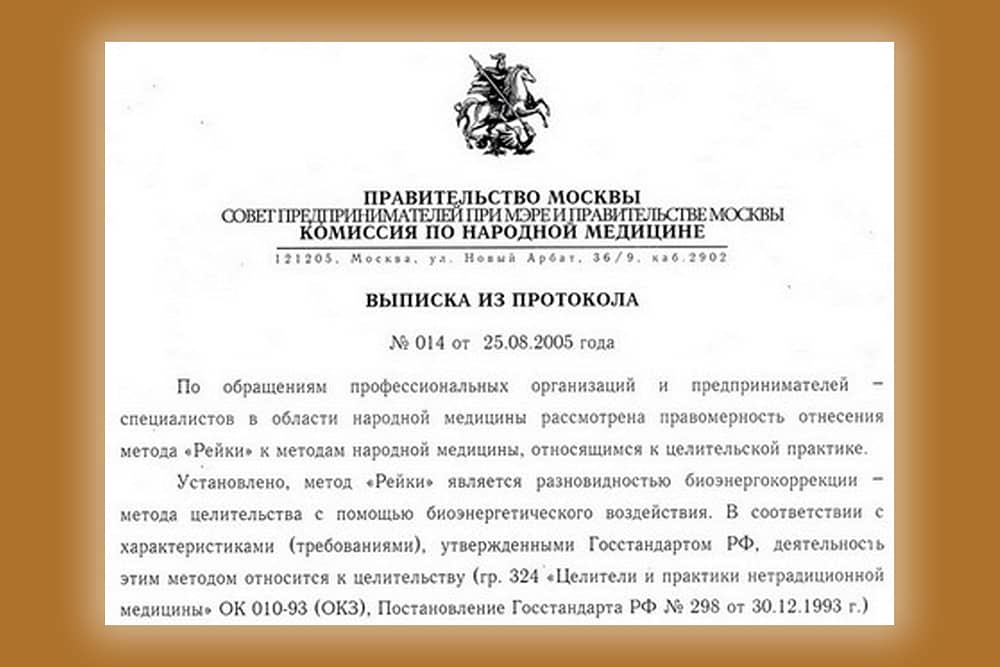 ПРАВИТЕЛЬСТВО МОСКВЫ
СОВЕТ ПРЕДПРИНИМАТЕЛЕЙ ПРИ МЭРЕ И ПРАВИТЕЛЬСТВЕ МОСКВЫ
КОМИССИЯ ПО НАРОДНОЙ МЕДИЦИНЕ
121205, Москва, ул. Новый Арбат, 36/9, каб.2902

ВЫПИСКА ИЗ ПРОТОКОЛА

№ 014 от 25.08.2005 года

По обращениям профессиональных организаций и предпринимателей – специалистов в области народной медицины рассмотрена правомерность отнесения метода «Рейки» к методам народной медицины, относящимся к целительской практике.

Установлено, метод «Рейки» является разновидностью биоэнергокоррекции – метода целительства с помощью биоэнергетического воздействия. В соответствии с характеристиками (требованиями), утвержденными Госстандартом РФ, деятельность этим методом относится к целительству (гр. 324 «Целители и практики нетрадиционной медицины» ОК 010-93 (ОКЗ), Постановление Госстандарта РФ № 298 от 30.12.1993 г.)